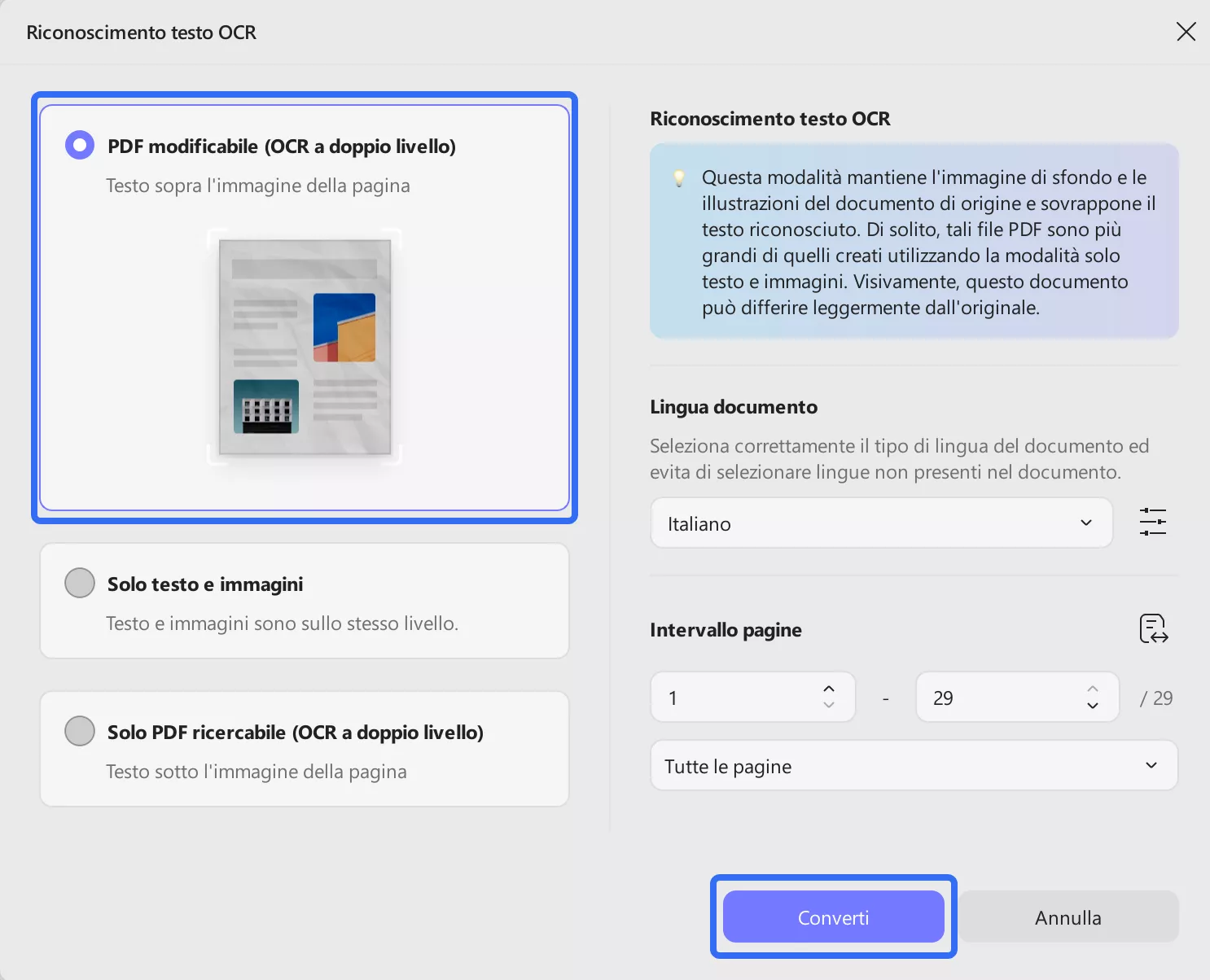 Riconoscimento testo OCR

PDF modificabile (OCR a doppio livello)
Testo sopra l'immagine della pagina

Solo testo e immagini
Testo e immagini sono sullo stesso livello.

Solo PDF ricercabile (OCR a doppio livello)
Testo sotto l'immagine della pagina

Riconoscimento testo OCR

Questa modalità mantiene l'immagine di sfondo e le illustrazioni del documento di origine e sovrappone il testo riconosciuto. Di solito, tali file PDF sono più grandi di quelli creati utilizzando la modalità solo testo e immagini. Visivamente, questo documento può differire leggermente dall'originale.

Lingua documento

Seleziona correttamente il tipo di lingua del documento ed evita di selezionare lingue non presenti nel documento.

Italiano

Intervallo pagine

1 - 29 / 29

Tutte le pagine

Converti Annulla